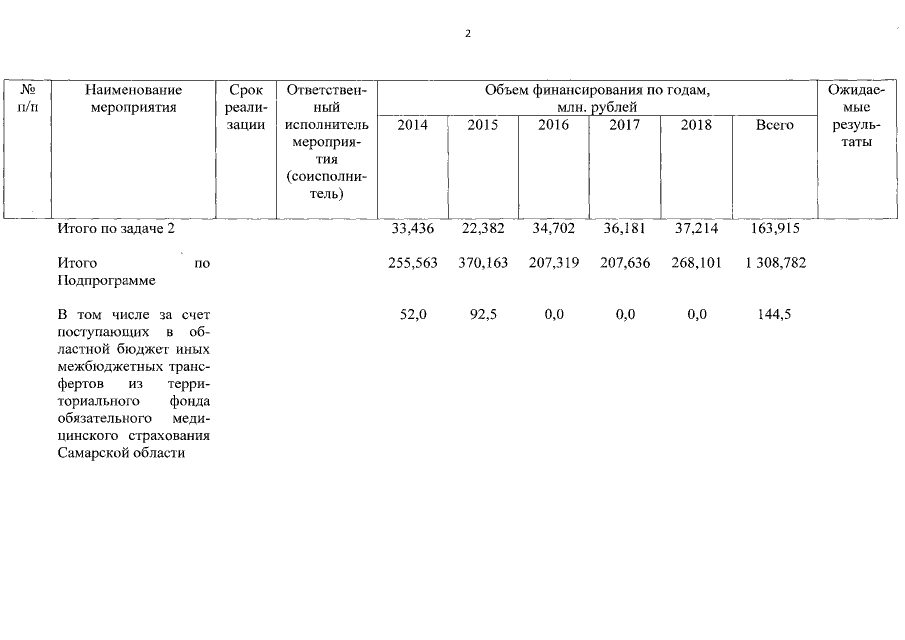 2

| № п/п | Наименование мероприятия | Срок реализации | Ответственный исполнитель мероприятия (соисполнитель) | Объем финансирования по годам, млн. рублей 2014 | 2015 | 2016 | 2017 | 2018 | Всего | Ожидаемые результаты |
|---|---|---|---|---|---|---|---|---|---|---|
| | Итого по задаче 2 | | | 33,436 | 22,382 | 34,702 | 36,181 | 37,214 | 163,915 | |
| | Итого по Подпрограмме | | | 255,563 | 370,163 | 207,319 | 207,636 | 268,101 | 1 308,782 | |
| | В том числе за счет поступающих в областной бюджет иных межбюджетных трансфертов из территориального фонда обязательного медицинского страхования Самарской области | | | 52,0 | 92,5 | 0,0 | 0,0 | 0,0 | 144,5 | |